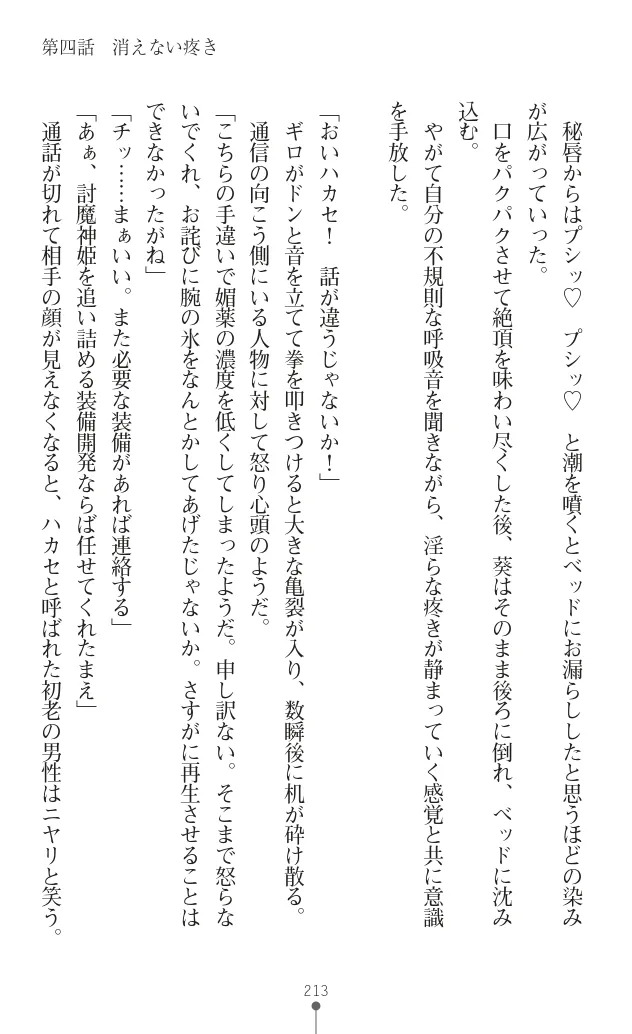 第四話　消えない疼き

秘唇からはプシッ♡　プシッ♡　と潮を噴くとベッドにお漏らししたと思うほどの染みが広がっていった。
口をパクパクさせて絶頂を味わい尽くした後、葵はそのまま後ろに倒れ、ベッドに沈み込む。
やがて自分の不規則な呼吸音を聞きながら、淫らな疼きが静まっていく感覚と共に意識を手放した。

「おいハカセ！　話が違うじゃないか！」
ギロがドンと音を立てて拳を叩きつけると大きな亀裂が入り、数瞬後に机が砕け散る。
通信の向こう側にいる人物に対して怒り心頭のようだ。
「こちらの手違いで媚薬の濃度を低くしてしまったようだ。申し訳ない。そこまで怒らないでくれ、お詫びに腕の氷をなんとかしてあげたじゃないか。さすがに再生させることはできなかったがね」
「チッ……まぁいい。また必要な装備があれば連絡する」
「あぁ、討魔神姫を追い詰める装備開発ならば任せてくれたまえ」
通話が切れて相手の顔が見えなくなると、ハカセと呼ばれた初老の男性はニヤリと笑う。

213